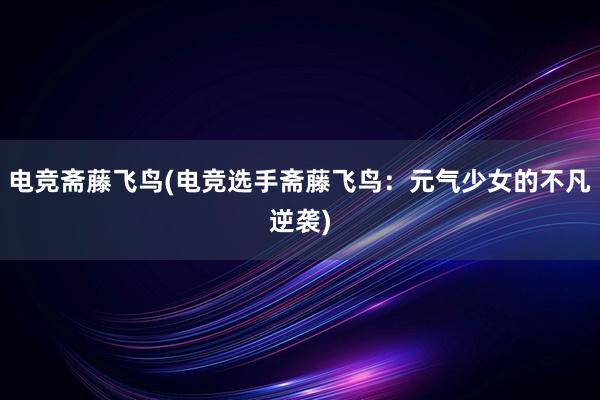 电竞斋藤飞鸟(电竞选手斋藤飞鸟：元气少女的不凡逆袭)